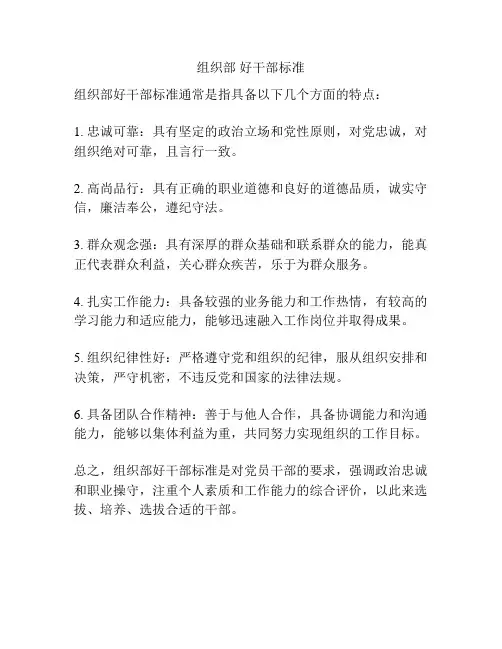 组织部 好干部标准

组织部好干部标准通常是指具备以下几个方面的特点：

1. 忠诚可靠：具有坚定的政治立场和党性原则，对党忠诚，对组织绝对可靠，且言行一致。

2. 高尚品行：具有正确的职业道德和良好的道德品质，诚实守信，廉洁奉公，遵纪守法。

3. 群众观念强：具有深厚的群众基础和联系群众的能力，能真正代表群众利益，关心群众疾苦，乐于为群众服务。

4. 扎实工作能力：具备较强的业务能力和工作热情，有较高的学习能力和适应能力，能够迅速融入工作岗位并取得成果。

5. 组织纪律性好：严格遵守党和组织的纪律，服从组织安排和决策，严守机密，不违反党和国家的法律法规。

6. 具备团队合作精神：善于与他人合作，具备协调能力和沟通能力，能够以集体利益为重，共同努力实现组织的工作目标。

总之，组织部好干部标准是对党员干部的要求，强调政治忠诚和职业操守，注重个人素质和工作能力的综合评价，以此来选拔、培养、选拔合适的干部。